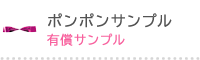 ポンポンサンプル
有償サンプル